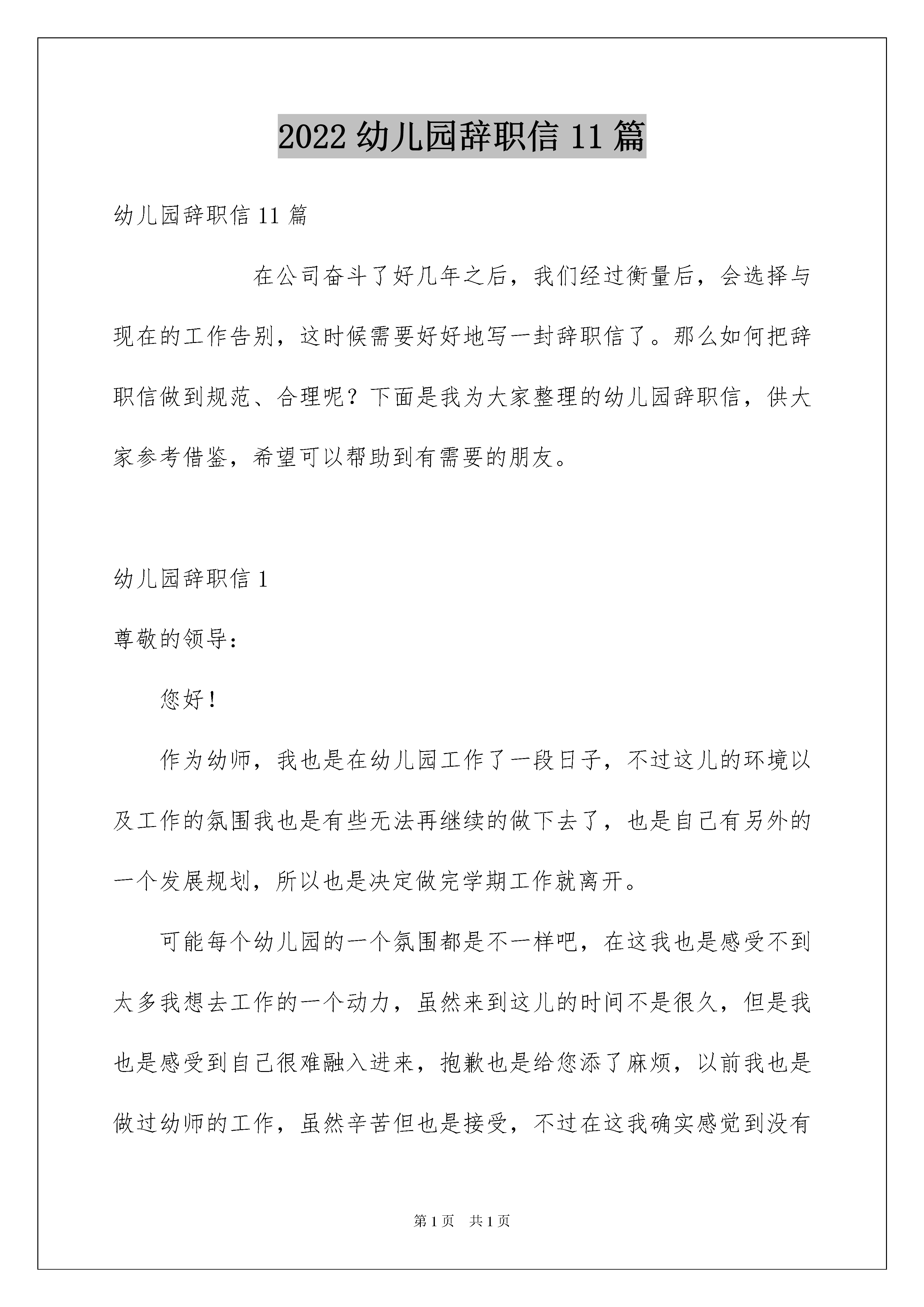 2022 幼儿园辞职信 11 篇

幼儿园辞职信 11 篇

在公司奋斗了好几年之后，我们经过衡量后，会选择与现在的工作告别，这时候需要好好地写一封辞职信了。那么如何把辞职信做到规范、合理呢？下面是我为大家整理的幼儿园辞职信，供大家参考借鉴，希望可以帮助到有需要的朋友。

幼儿园辞职信 1

尊敬的领导：

您好！

作为幼师，我也是在幼儿园工作了一段日子，不过这儿的环境以及工作的氛围我也是有些无法再继续的做下去了，也是自己有另外的一个发展规划，所以也是决定做完学期工作就离开。

可能每个幼儿园的一个氛围都是不一样吧，在这我也是感受不到太多我想去工作的一个动力，虽然来到这儿的时间不是很久，但是我也是感受到自己很难融入进来，抱歉也是给您添了麻烦，以前我也是做过幼师的工作，虽然辛苦但也是接受，不过在这我确实感觉到没有

第 1 页　共 1 页